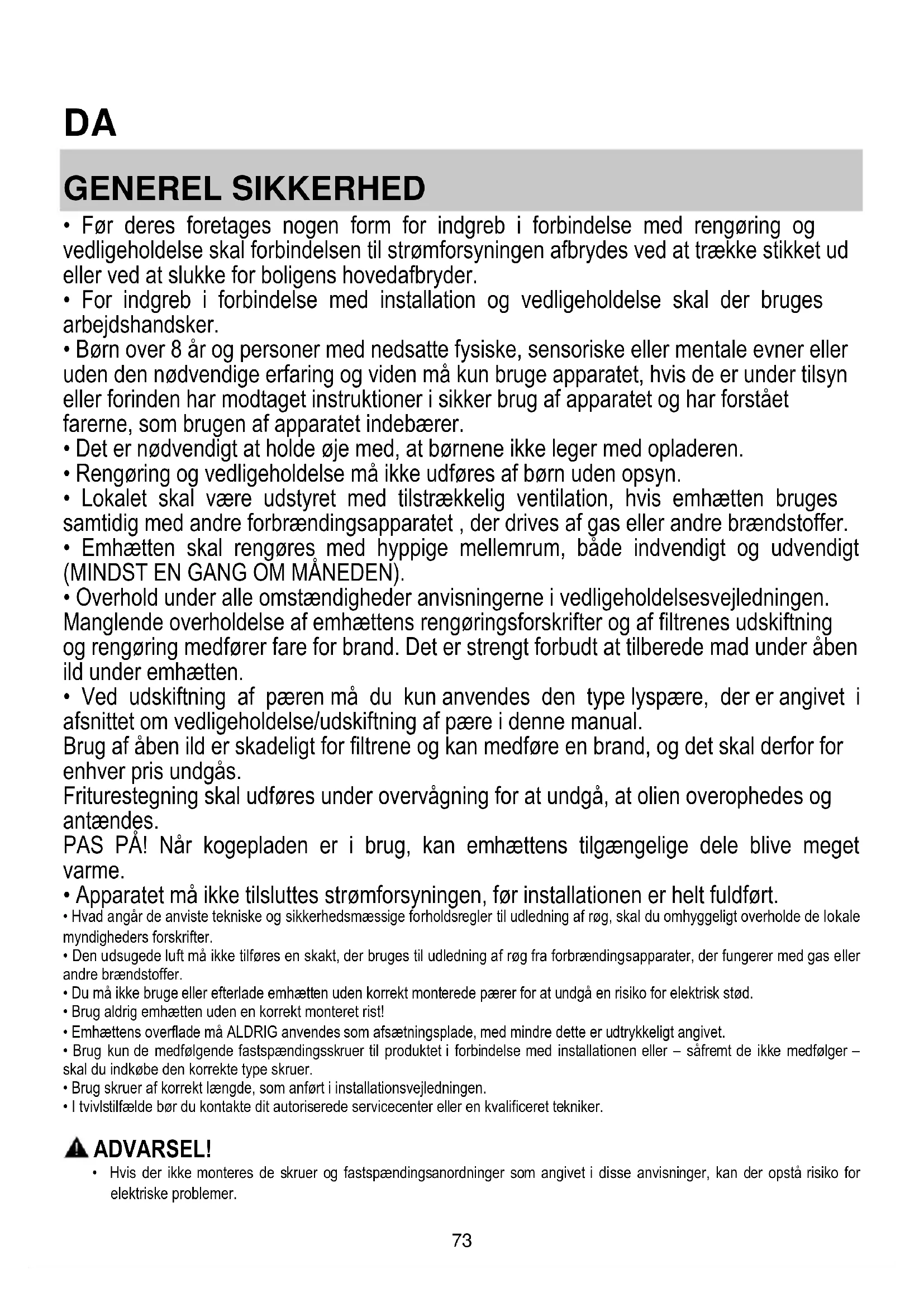 DA

GENEREL SIKKERHED

• Før deres foretages nogen form for indgreb i forbindelse med rengøring og vedligeholdelse skal forbindelsen til strømforsyningen afbrydes ved at trække stikket ud eller ved at slukke for boligens hovedafbryder.
• For indgreb i forbindelse med installation og vedligeholdelse skal der bruges arbejdshandsker.
• Børn over 8 år og personer med nedsatte fysiske, sensoriske eller mentale evner eller uden den nødvendige erfaring og viden må kun bruge apparatet, hvis de er under tilsyn eller forinden har modtaget instruktioner i sikker brug af apparatet og har forstået farerne, som brugen af apparatet indebærer.
• Det er nødvendigt at holde øje med, at børnene ikke leger med opladeren.
• Rengøring og vedligeholdelse må ikke udføres af børn uden opsyn.
• Lokalet skal være udstyret med tilstrækkelig ventilation, hvis emhætten bruges samtidig med andre forbrændingsapparatet , der drives af gas eller andre brændstoffer.
• Emhætten skal rengøres med hyppige mellemrum, både indvendigt og udvendigt (MINDST EN GANG OM MÅNEDEN).
• Overhold under alle omstændigheder anvisningerne i vedligeholdelsesvejledningen. Manglende overholdelse af emhættens rengøringsforskrifter og af filtrenes udskiftning og rengøring medfører fare for brand. Det er strengt forbudt at tilberede mad under åben ild under emhætten.
• Ved udskiftning af pæren må du kun anvendes den type lyspære, der er angivet i afsnittet om vedligeholdelse/udskiftning af pære i denne manual.
Brug af åben ild er skadeligt for filtrene og kan medføre en brand, og det skal derfor for enhver pris undgås.
Friturestegning skal udføres under overvågning for at undgå, at olien overophedes og antændes.
PAS PÅ! Når kogepladen er i brug, kan emhættens tilgængelige dele blive meget varme.
• Apparatet må ikke tilsluttes strømforsyningen, før installationen er helt fuldført.
• Hvad angår de anviste tekniske og sikkerhedsmæssige forholdsregler til udledning af røg, skal du omhyggeligt overholde de lokale myndigheders forskrifter.
• Den udsugede luft må ikke tilføres en skakt, der bruges til udledning af røg fra forbrændingsapparater, der fungerer med gas eller andre brændstoffer.
• Du må ikke bruge eller efterlade emhætten uden korrekt monterede pærer for at undgå en risiko for elektrisk stød.
• Brug aldrig emhætten uden en korrekt monteret rist!
• Emhættens overflade må ALDRIG anvendes som afsætningsplade, med mindre dette er udtrykkeligt angivet.
• Brug kun de medfølgende fastspændingsskruer til produktet i forbindelse med installationen eller – såfremt de ikke medfølger – skal du indkøbe den korrekte type skruer.
• Brug skruer af korrekt længde, som anført i installationsvejledningen.
• I tvivlstilfælde bør du kontakte dit autoriserede servicecenter eller en kvalificeret tekniker.

ADVARSEL!
• Hvis der ikke monteres de skruer og fastspændingsanordninger som angivet i disse anvisninger, kan der opstå risiko for elektriske problemer.

73